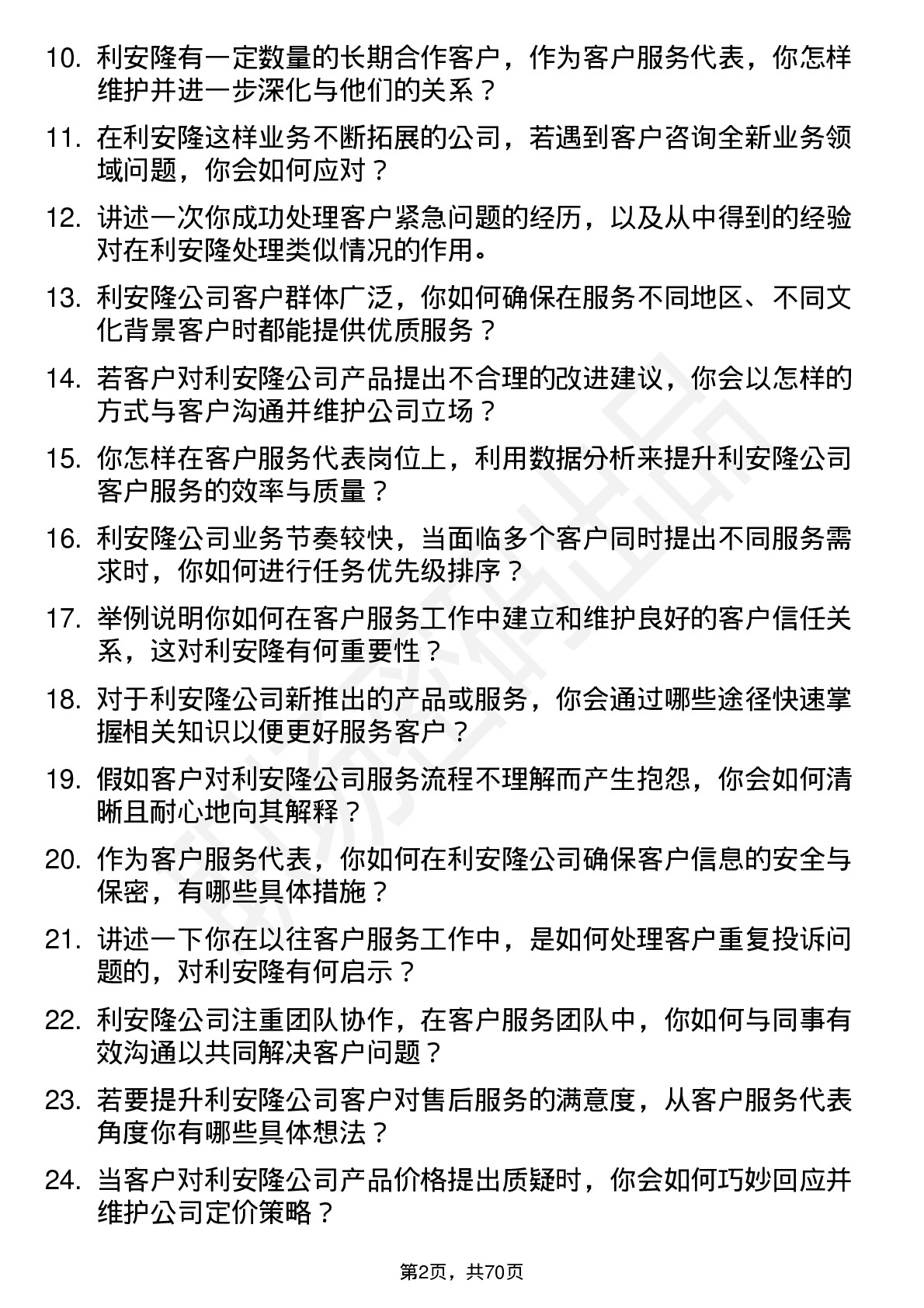 10. 利安隆有一定数量的长期合作客户，作为客户服务代表，你怎样维护并进一步深化与他们的关系？

11. 在利安隆这样业务不断拓展的公司，若遇到客户咨询全新业务领域问题，你会如何应对？

12. 讲述一次你成功处理客户紧急问题的经历，以及从中得到的经验对在利安隆处理类似情况的作用。

13. 利安隆公司客户群体广泛，你如何确保在服务不同地区、不同文化背景客户时都能提供优质服务？

14. 若客户对利安隆公司产品提出不合理的改进建议，你会以怎样的方式与客户沟通并维护公司立场？

15. 你怎样在客户服务代表岗位上，利用数据分析来提升利安隆公司客户服务的效率与质量？

16. 利安隆公司业务节奏较快，当面临多个客户同时提出不同服务需求时，你如何进行任务优先级排序？

17. 举例说明你如何在客户服务工作中建立和维护良好的客户信任关系，这对利安隆有何重要性？

18. 对于利安隆公司新推出的产品或服务，你会通过哪些途径快速掌握相关知识以便更好服务客户？

19. 假如客户对利安隆公司服务流程不理解而产生抱怨，你会如何清晰且耐心地向其解释？

20. 作为客户服务代表，你如何在利安隆公司确保客户信息的安全与保密，有哪些具体措施？

21. 讲述一下你在以往客户服务工作中，是如何处理客户重复投诉问题的，对利安隆有何启示？

22. 利安隆公司注重团队协作，在客户服务团队中，你如何与同事有效沟通以共同解决客户问题？

23. 若要提升利安隆公司客户对售后服务的满意度，从客户服务代表角度你有哪些具体想法？

24. 当客户对利安隆公司产品价格提出质疑时，你会如何巧妙回应并维护公司定价策略？

第2页，共70页